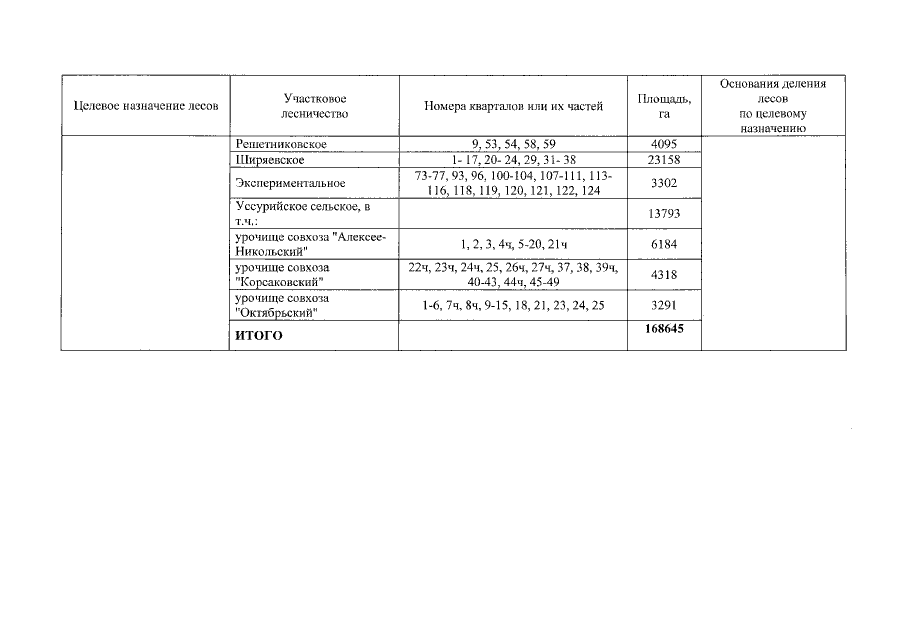 | Целевое назначение лесов | Участковое лесничество | Номера кварталов или их частей | Площадь, га | Основания деления лесов по целевому назначению |
|---|---|---|---|---|
| | Решетниковское | 9, 53, 54, 58, 59 | 4095 | |
| | Ширяевское | 1- 17, 20- 24, 29, 31- 38 | 23158 | |
| | Экспериментальное | 73-77, 93, 96, 100-104, 107-111, 113-116, 118, 119, 120, 121, 122, 124 | 3302 | |
| | Уссурийское сельское, в т.ч.: | | 13793 | |
| | урочище совхоза "Алексее-Никольский" | 1, 2, 3, 4ч, 5-20, 21ч | 6184 | |
| | урочище совхоза "Корсаковский" | 22ч, 23ч, 24ч, 25, 26ч, 27ч, 37, 38, 39ч, 40-43, 44ч, 45-49 | 4318 | |
| | урочище совхоза "Октябрьский" | 1-6, 7ч, 8ч, 9-15, 18, 21, 23, 24, 25 | 3291 | |
| | **ИТОГО** | | **168645** | |